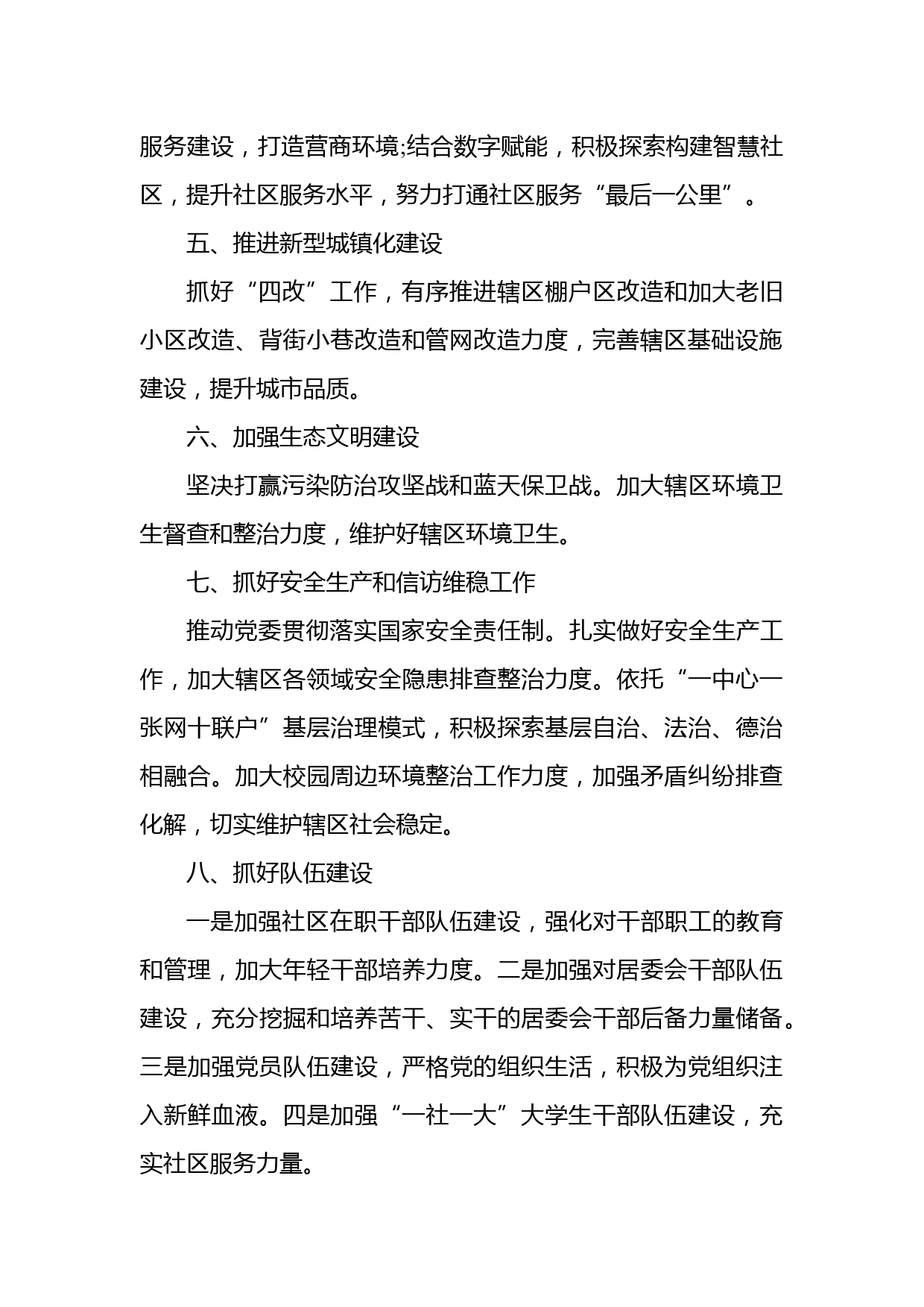 服务建设，打造营商环境;结合数字赋能，积极探索构建智慧社区，提升社区服务水平，努力打通社区服务“最后一公里”。

五、推进新型城镇化建设

抓好“四改”工作，有序推进辖区棚户区改造和加大老旧小区改造、背街小巷改造和管网改造力度，完善辖区基础设施建设，提升城市品质。

六、加强生态文明建设

坚决打赢污染防治攻坚战和蓝天保卫战。加大辖区环境卫生督查和整治力度，维护好辖区环境卫生。

七、抓好安全生产和信访维稳工作

推动党委贯彻落实国家安全责任制。扎实做好安全生产工作，加大辖区各领域安全隐患排查整治力度。依托“一中心一张网十联户”基层治理模式，积极探索基层自治、法治、德治相融合。加大校园周边环境整治工作力度，加强矛盾纠纷排查化解，切实维护辖区社会稳定。

八、抓好队伍建设

一是加强社区在职干部队伍建设，强化对干部职工的教育和管理，加大年轻干部培养力度。二是加强对居委会干部队伍建设，充分挖掘和培养苦干、实干的居委会干部后备力量储备。三是加强党员队伍建设，严格党的组织生活，积极为党组织注入新鲜血液。四是加强“一社一大”大学生干部队伍建设，充实社区服务力量。